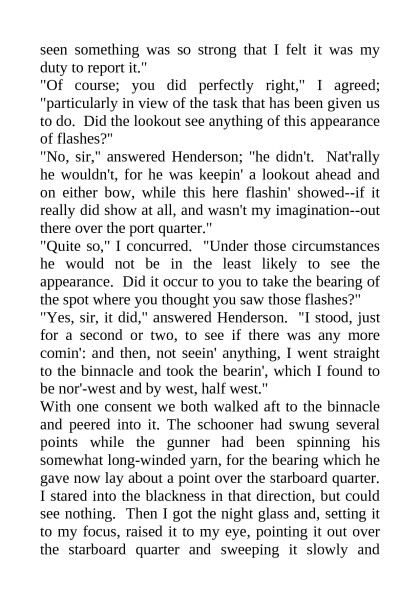 seen something was so strong that I felt it was my duty to report it."
"Of course; you did perfectly right," I agreed; "particularly in view of the task that has been given us to do. Did the lookout see anything of this appearance of flashes?"
"No, sir," answered Henderson; "he didn't. Nat'rally he wouldn't, for he was keepin' a lookout ahead and on either bow, while this here flashin' showed--if it really did show at all, and wasn't my imagination--out there over the port quarter."
"Quite so," I concurred. "Under those circumstances he would not be in the least likely to see the appearance. Did it occur to you to take the bearing of the spot where you thought you saw those flashes?"
"Yes, sir, it did," answered Henderson. "I stood, just for a second or two, to see if there was any more comin': and then, not seein' anything, I went straight to the binnacle and took the bearin', which I found to be nor'-west and by west, half west."
With one consent we both walked aft to the binnacle and peered into it. The schooner had swung several points while the gunner had been spinning his somewhat long-winded yarn, for the bearing which he gave now lay about a point over the starboard quarter. I stared into the blackness in that direction, but could see nothing. Then I got the night glass and, setting it to my focus, raised it to my eye, pointing it out over the starboard quarter and sweeping it slowly and